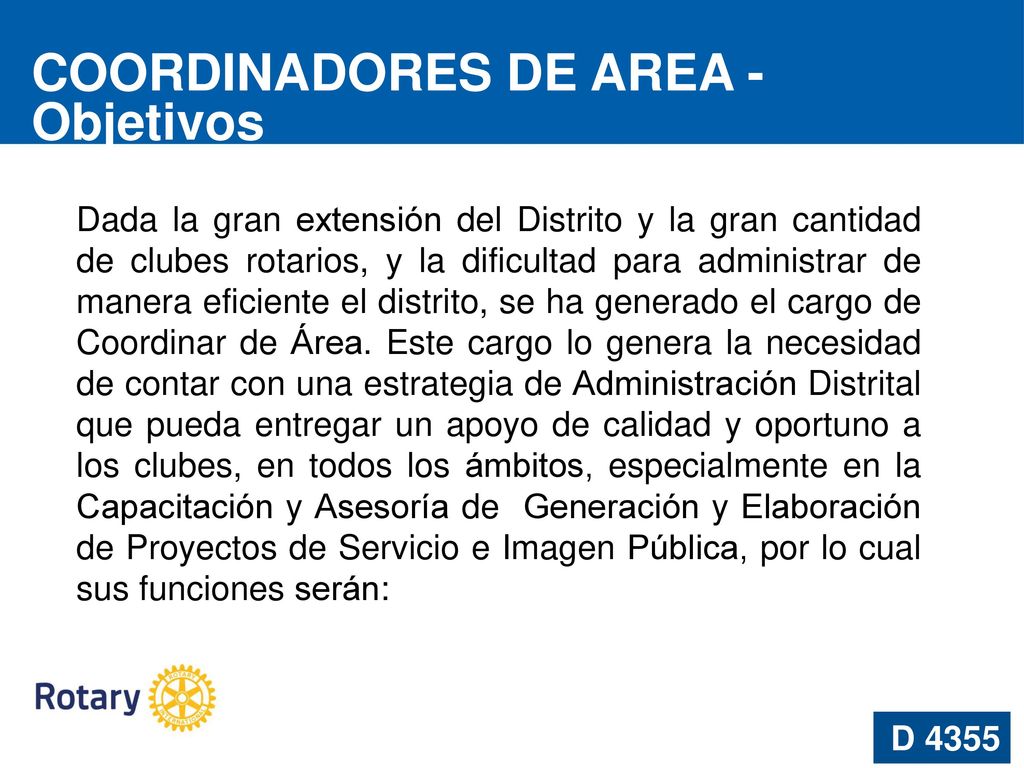 COORDINADORES DE AREA - Objetivos

Dada la gran extensión del Distrito y la gran cantidad de clubes rotarios, y la dificultad para administrar de manera eficiente el distrito, se ha generado el cargo de Coordinar de Área. Este cargo lo genera la necesidad de contar con una estrategia de Administración Distrital que pueda entregar un apoyo de calidad y oportuno a los clubes, en todos los ámbitos, especialmente en la Capacitación y Asesoría de Generación y Elaboración de Proyectos de Servicio e Imagen Pública, por lo cual sus funciones serán:

Rotary

ROTARY INTERNATIONAL

D 4355